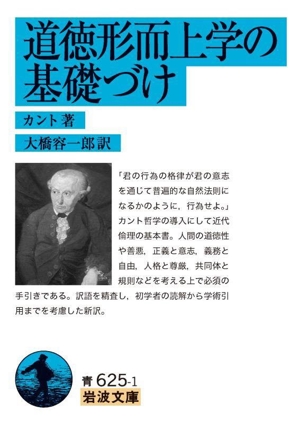 道徳形而上学の基礎づけ

カント 著

大橋容一郎 訳

「君の行為の格律が君の意志を通じて普遍的な自然法則になるかのように，行為せよ。」カント哲学の導入にして近代倫理の基本書。人間の道徳性や善悪，正義と意志，義務と自由，人格と尊厳，共同体と規則などを考える上で必須の手引きである。訳語を精査し，初学者の読解から学術引用までを考慮した新訳。

青 625-1
岩波文庫